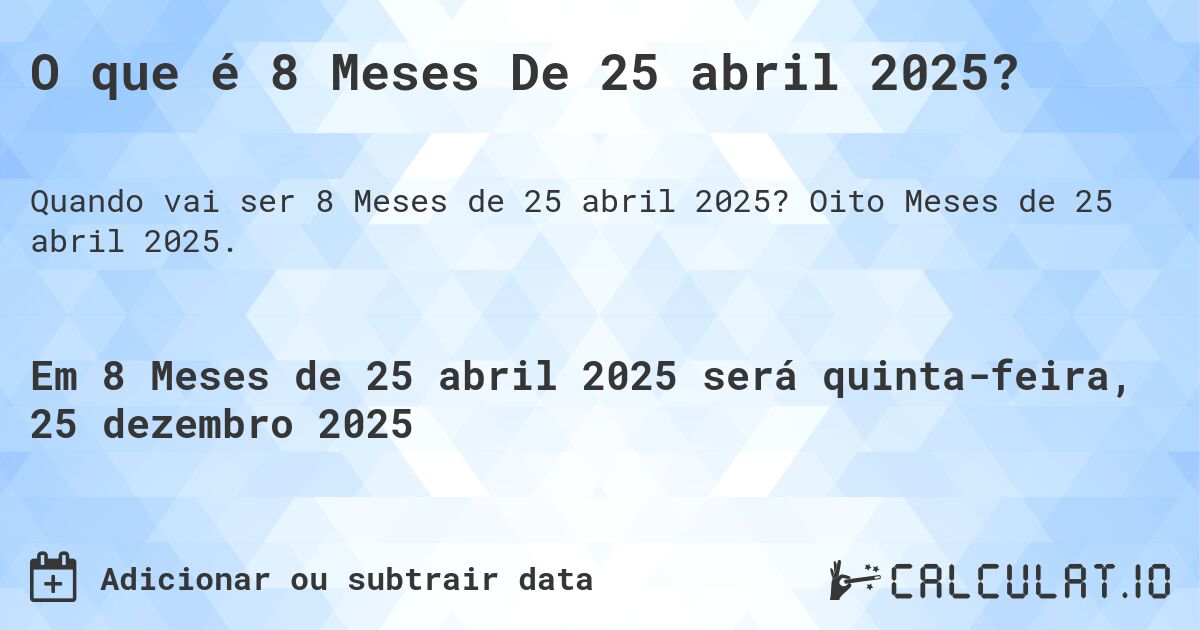 O que é 8 Meses De 25 abril 2025?

Quando vai ser 8 Meses de 25 abril 2025? Oito Meses de 25 abril 2025.

Em 8 Meses de 25 abril 2025 será quinta-feira, 25 dezembro 2025

Adicionar ou subtrair data

CALCULAT.IO